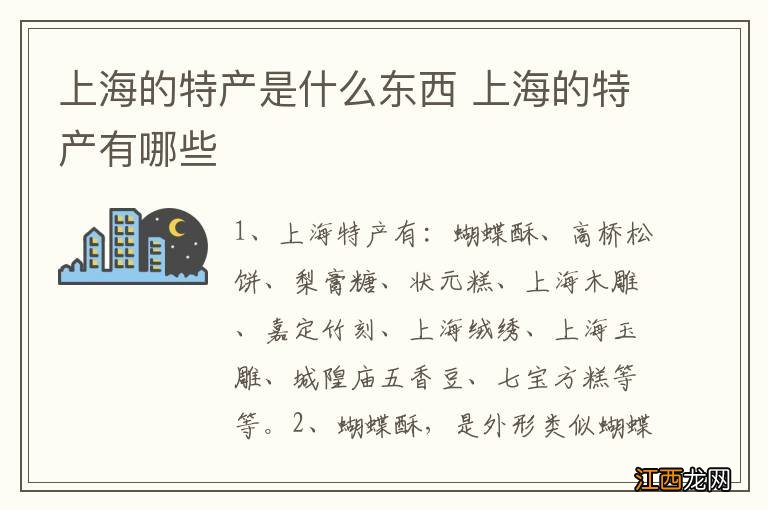 上海的特产是什么东西 上海的特产有哪些

1、上海特产有：蝴蝶酥、高桥松饼、梨膏糖、状元糕、上海木雕、嘉定竹刻、上海绒绣、上海玉雕、城隍庙五香豆、七宝方糕等等。2、蝴蝶酥，是外形类似蝴蝶

江西龙网